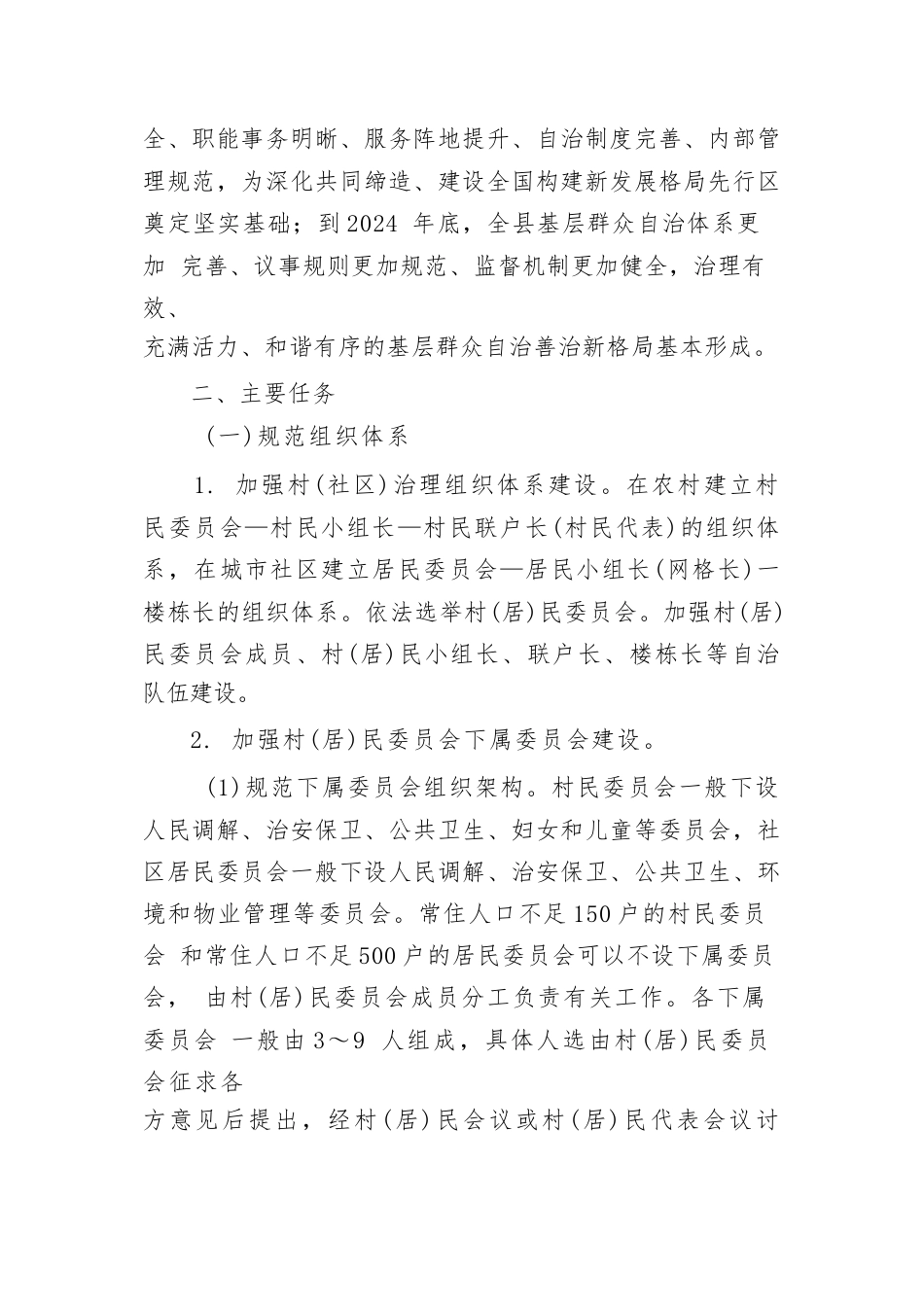 全、职能事务明晰、服务阵地提升、自治制度完善、内部管理规范，为深化共同缔造、建设全国构建新发展格局先行区奠定坚实基础；到2024 年底，全县基层群众自治体系更加 完善、议事规则更加规范、监督机制更加健全，治理有效、
充满活力、和谐有序的基层群众自治善治新格局基本形成。

二、主要任务

(一)规范组织体系

1. 加强村(社区)治理组织体系建设。在农村建立村民委员会—村民小组长—村民联户长(村民代表)的组织体系，在城市社区建立居民委员会—居民小组长(网格长)一楼栋长的组织体系。依法选举村(居)民委员会。加强村(居)民委员会成员、村(居)民小组长、联户长、楼栋长等自治队伍建设。

2. 加强村(居)民委员会下属委员会建设。

(1)规范下属委员会组织架构。村民委员会一般下设人民调解、治安保卫、公共卫生、妇女和儿童等委员会，社区居民委员会一般下设人民调解、治安保卫、公共卫生、环境和物业管理等委员会。常住人口不足150户的村民委员会 和常住人口不足500户的居民委员会可以不设下属委员会， 由村(居)民委员会成员分工负责有关工作。各下属委员会 一般由3～9 人组成，具体人选由村(居)民委员会征求各
方意见后提出，经村(居)民会议或村(居)民代表会议讨